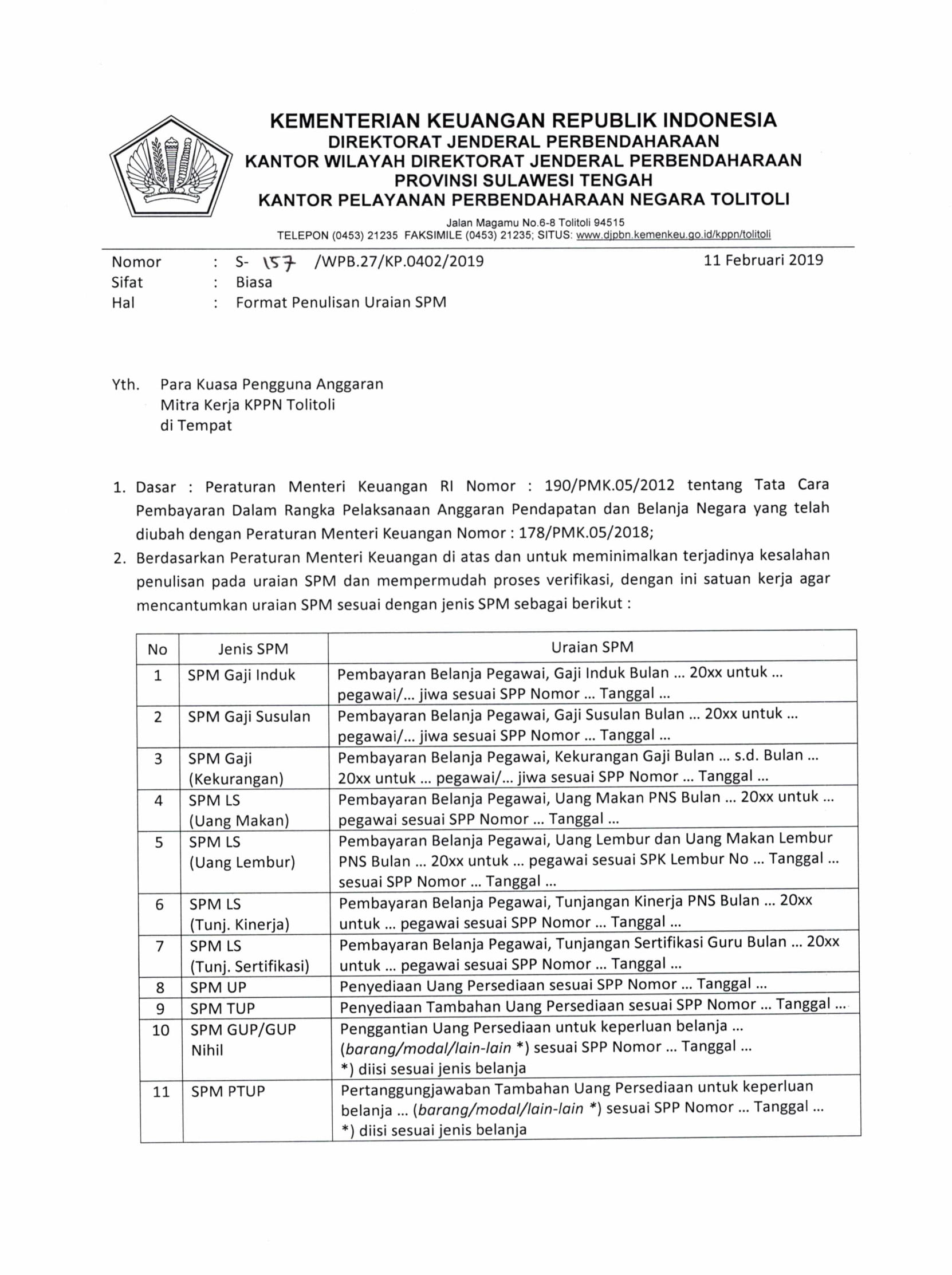 KEMENTERIAN KEUANGAN REPUBLIK INDONESIA
DIREKTORAT JENDERAL PERBENDAHARAAN
KANTOR WILAYAH DIREKTORAT JENDERAL PERBENDAHARAAN
PROVINSI SULAWESI TENGAH
KANTOR PELAYANAN PERBENDAHARAAN NEGARA TOLITOLI

Jalan Magamu No.6-8 Tolitoli 94515
TELEPON (0453) 21235 FAKSIMILE (0453) 21235; SITUS: www.djpbn.kemenkeu.go.id/kppn/tolitoli

Nomor : S- 157 /WPB.27/KP.0402/2019
11 Februari 2019
Sifat : Biasa
Hal : Format Penulisan Uraian SPM

Yth. Para Kuasa Pengguna Anggaran
Mitra Kerja KPPN Tolitoli
di Tempat

1. Dasar : Peraturan Menteri Keuangan RI Nomor : 190/PMK.05/2012 tentang Tata Cara Pembayaran Dalam Rangka Pelaksanaan Anggaran Pendapatan dan Belanja Negara yang telah diubah dengan Peraturan Menteri Keuangan Nomor : 178/PMK.05/2018;
2. Berdasarkan Peraturan Menteri Keuangan di atas dan untuk meminimalkan terjadinya kesalahan penulisan pada uraian SPM dan mempermudah proses verifikasi, dengan ini satuan kerja agar mencantumkan uraian SPM sesuai dengan jenis SPM sebagai berikut :

| No | Jenis SPM | Uraian SPM |
|---|---|---|
| 1 | SPM Gaji Induk | Pembayaran Belanja Pegawai, Gaji Induk Bulan ... 20xx untuk ... pegawai/... jiwa sesuai SPP Nomor ... Tanggal ... |
| 2 | SPM Gaji Susulan | Pembayaran Belanja Pegawai, Gaji Susulan Bulan ... 20xx untuk ... pegawai/... jiwa sesuai SPP Nomor ... Tanggal ... |
| 3 | SPM Gaji (Kekurangan) | Pembayaran Belanja Pegawai, Kekurangan Gaji Bulan ... s.d. Bulan ... 20xx untuk ... pegawai/... jiwa sesuai SPP Nomor ... Tanggal ... |
| 4 | SPM LS (Uang Makan) | Pembayaran Belanja Pegawai, Uang Makan PNS Bulan ... 20xx untuk ... pegawai sesuai SPP Nomor ... Tanggal ... |
| 5 | SPM LS (Uang Lembur) | Pembayaran Belanja Pegawai, Uang Lembur dan Uang Makan Lembur PNS Bulan ... 20xx untuk ... pegawai sesuai SPK Lembur No ... Tanggal ... sesuai SPP Nomor ... Tanggal ... |
| 6 | SPM LS (Tunj. Kinerja) | Pembayaran Belanja Pegawai, Tunjangan Kinerja PNS Bulan ... 20xx untuk ... pegawai sesuai SPP Nomor ... Tanggal ... |
| 7 | SPM LS (Tunj. Sertifikasi) | Pembayaran Belanja Pegawai, Tunjangan Sertifikasi Guru Bulan ... 20xx untuk ... pegawai sesuai SPP Nomor ... Tanggal ... |
| 8 | SPM UP | Penyediaan Uang Persediaan sesuai SPP Nomor ... Tanggal ... |
| 9 | SPM TUP | Penyediaan Tambahan Uang Persediaan sesuai SPP Nomor ... Tanggal ... |
| 10 | SPM GUP/GUP Nihil | Penggantian Uang Persediaan untuk keperluan belanja ... (barang/modal/lain-lain *) sesuai SPP Nomor ... Tanggal ... *) diisi sesuai jenis belanja |
| 11 | SPM PTUP | Pertanggungjawaban Tambahan Uang Persediaan untuk keperluan belanja ... (barang/modal/lain-lain *) sesuai SPP Nomor ... Tanggal ... *) diisi sesuai jenis belanja |